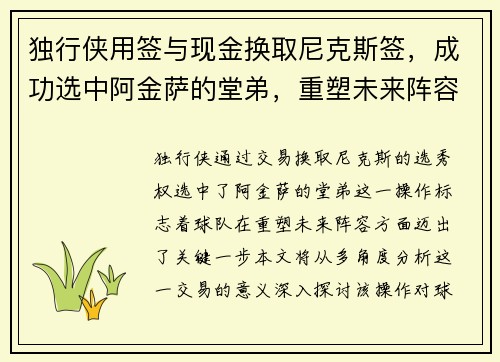 独行侠用签与现金换取尼克斯签，成功选中阿金萨的堂弟，重塑未来阵容

独行侠通过交易换取尼克斯的选秀权选中了阿金萨的堂弟这一操作标志着球队在重塑未来阵容方面迈出了关键一步本文将从多角度分析这一交易的意义深入探讨该操作对球